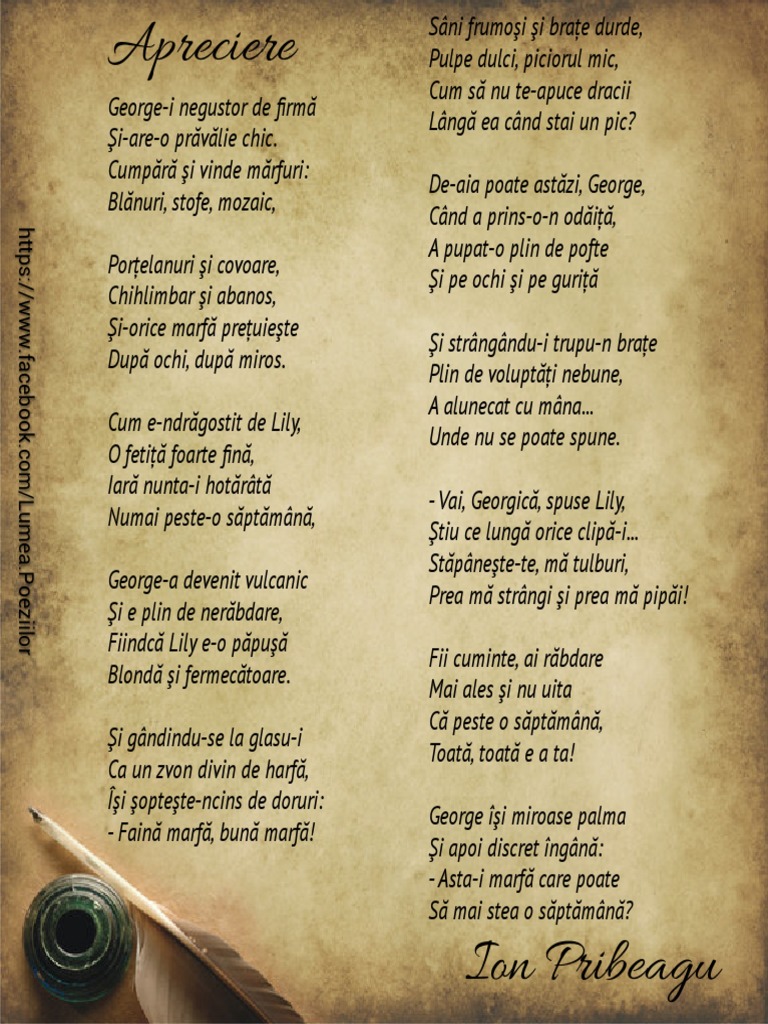 Apreciere

George-i negustor de firmă
Şi-are-o prăvălie chic.
Cumpără şi vinde mărfuri:
Blănuri, stofe, mozaic,

Porțelanuri şi covoare,
Chihlimbar şi abanos,
Şi-orice marfă prețuieşte
După ochi, după miros.

Cum e-ndrăgostit de Lily,
O fetiță foarte fină,
Iară nunta-i hotărâtă
Numai peste-o săptămână,

George-a devenit vulcanic
Şi e plin de nerăbdare,
Fiindcă Lily e-o păpuşă
Blondă şi fermecătoare.

Şi gândindu-se la glasu-i
Ca un zvon divin de harfă,
Îşi şopteşte-ncins de doruri:
- Faină marfă, bună marfă!

Sâni frumoşi şi brațe durde,
Pulpe dulci, piciorul mic,
Cum să nu te-apuce dracii
Lângă ea când stai un pic?

De-aia poate astăzi, George,
Când a prins-o-n odăiță,
A pupat-o plin de pofte
Şi pe ochi şi pe guriță

Şi strângându-i trupu-n brațe
Plin de voluptăți nebune,
A alunecat cu mâna...
Unde nu se poate spune.

- Vai, Georgică, spuse Lily,
Ştiu ce lungă orice clipă-i...
Stăpâneşte-te, mă tulburi,
Prea mă strângi şi prea mă pipăi!

Fii cuminte, ai răbdare
Mai ales şi nu uita
Că peste o săptămână,
Toată, toată e a ta!

George îşi miroase palma
Şi apoi discret îngână:
- Asta-i marfă care poate
Să mai stea o săptămână?

Ion Pribeagu

https://www.facebook.com/Lumea.Poeziilor